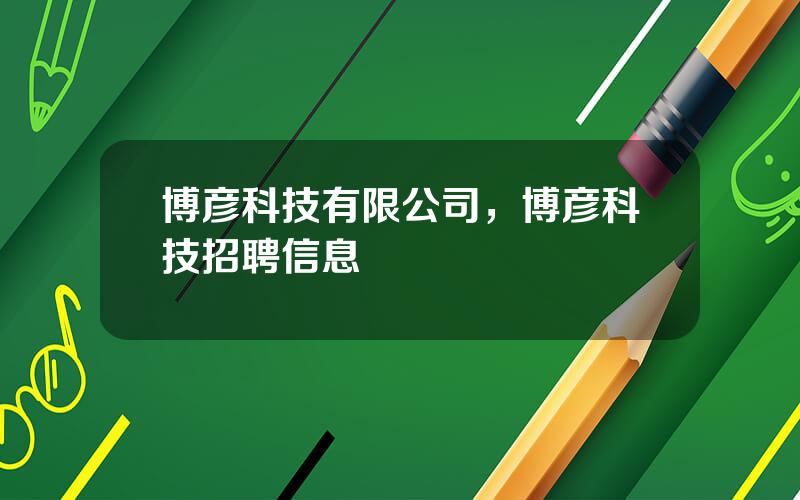 博彦科技有限公司，博彦科技招聘信息